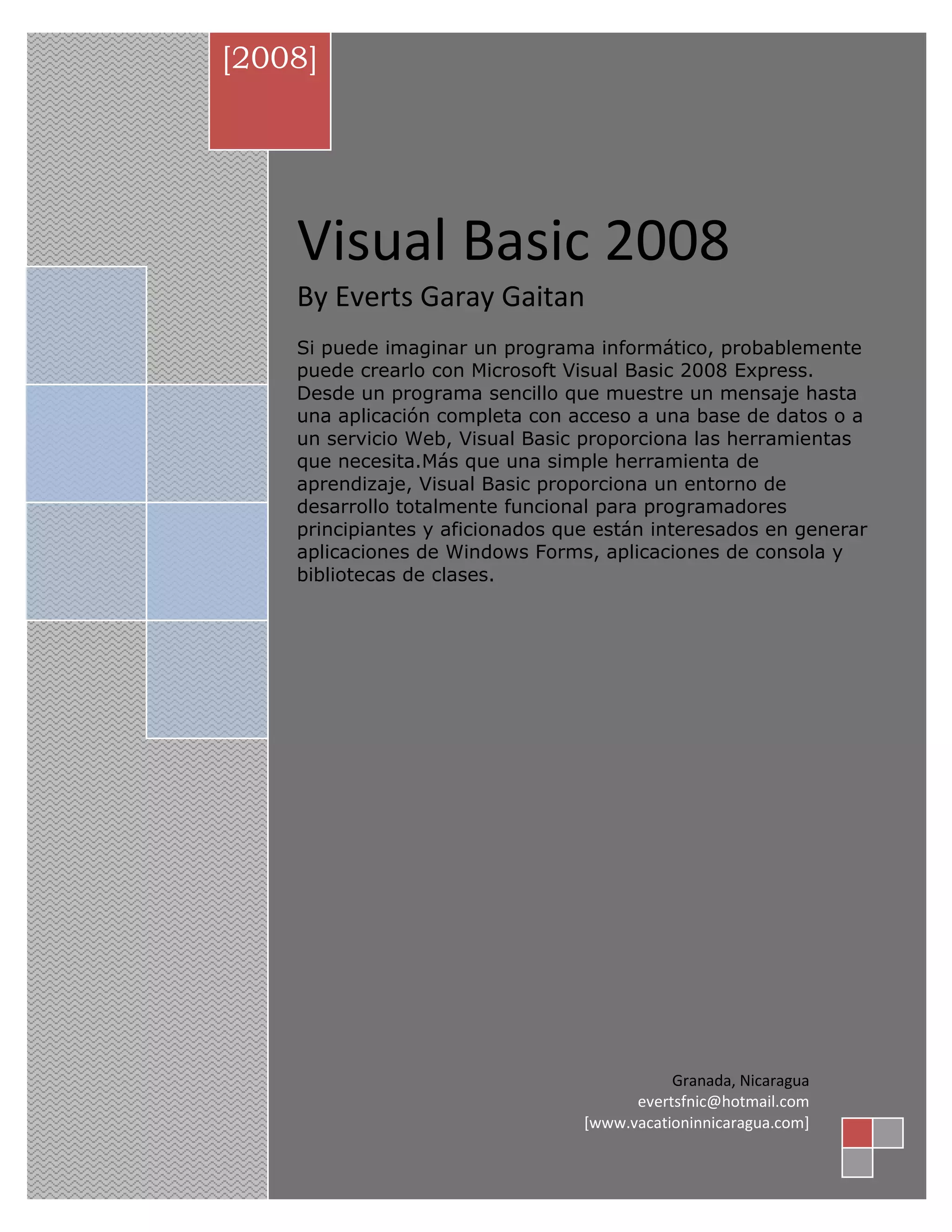 [2008]

Visual Basic 2008

By Everts Garay Gaitan

Si puede imaginar un programa informático, probablemente puede crearlo con Microsoft Visual Basic 2008 Express. Desde un programa sencillo que muestre un mensaje hasta una aplicación completa con acceso a una base de datos o a un servicio Web, Visual Basic proporciona las herramientas que necesita.Más que una simple herramienta de aprendizaje, Visual Basic proporciona un entorno de desarrollo totalmente funcional para programadores principiantes y aficionados que están interesados en generar aplicaciones de Windows Forms, aplicaciones de consola y bibliotecas de clases.

Granada, Nicaragua
evertsfnic@hotmail.com
[www.vacationinnicaragua.com]